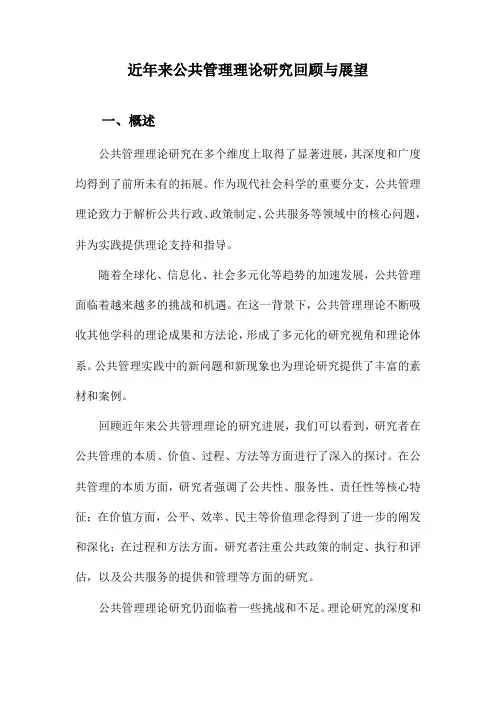 近年来公共管理理论研究回顾与展望

一、概述

公共管理理论研究在多个维度上取得了显著进展，其深度和广度均得到了前所未有的拓展。作为现代社会科学的重要分支，公共管理理论致力于解析公共行政、政策制定、公共服务等领域中的核心问题，并为实践提供理论支持和指导。

随着全球化、信息化、社会多元化等趋势的加速发展，公共管理面临着越来越多的挑战和机遇。在这一背景下，公共管理理论不断吸收其他学科的理论成果和方法论，形成了多元化的研究视角和理论体系。公共管理实践中的新问题和新现象也为理论研究提供了丰富的素材和案例。

回顾近年来公共管理理论的研究进展，我们可以看到，研究者在公共管理的本质、价值、过程、方法等方面进行了深入的探讨。在公共管理的本质方面，研究者强调了公共性、服务性、责任性等核心特征；在价值方面，公平、效率、民主等价值理念得到了进一步的阐发和深化；在过程和方法方面，研究者注重公共政策的制定、执行和评估，以及公共服务的提供和管理等方面的研究。

公共管理理论研究仍面临着一些挑战和不足。理论研究的深度和